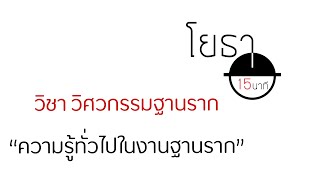 โยธา

15นาที

วิชา วิศวกรรมฐานราก

“ความรู้ทั่วไปในงานฐานราก”